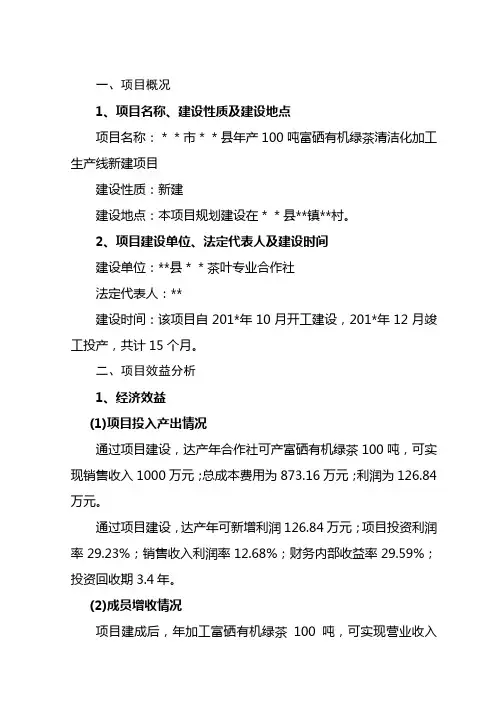 一、项目概况

1、项目名称、建设性质及建设地点

项目名称：＊＊市＊＊县年产 100 吨富硒有机绿茶清洁化加工生产线新建项目

建设性质：新建

建设地点：本项目规划建设在＊＊县**镇**村。

2、项目建设单位、法定代表人及建设时间

建设单位：**县＊＊茶叶专业合作社

法定代表人：**

建设时间：该项目自 201*年 10 月开工建设，201*年 12 月竣工投产，共计 15 个月。

二、项目效益分析

1、经济效益

(1)项目投入产出情况

通过项目建设，达产年合作社可产富硒有机绿茶 100 吨，可实现销售收入 1000 万元；总成本费用为 873.16 万元；利润为 126.84 万元。

通过项目建设，达产年可新增利润 126.84 万元；项目投资利润率 29.23%；销售收入利润率 12.68%；财务内部收益率 29.59%；投资回收期 3.4 年。

(2)成员增收情况

项目建成后，年加工富硒有机绿茶 100 吨，可实现营业收入